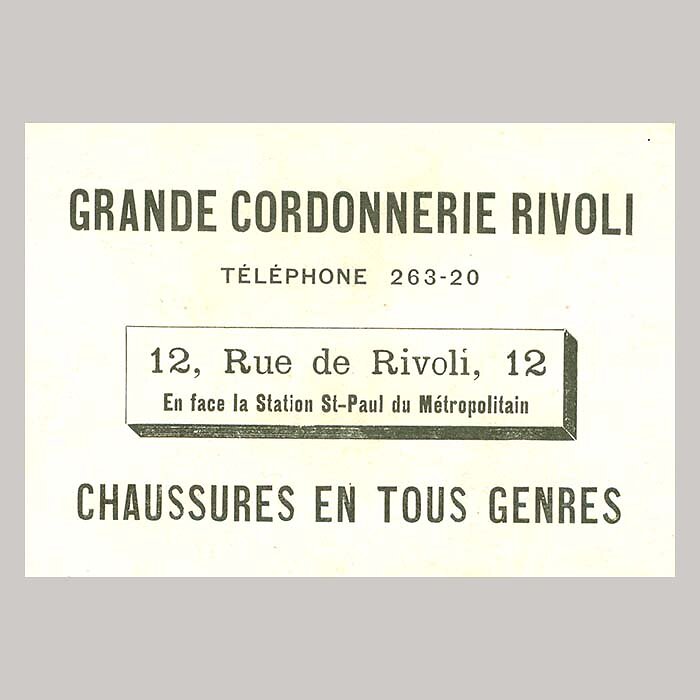 GRANDE CORDONNERIE RIVOLI

TÉLÉPHONE 263-20

12, Rue de Rivoli, 12

En face la Station St-Paul du Métropolitain

CHAUSSURES EN TOUS GENRES